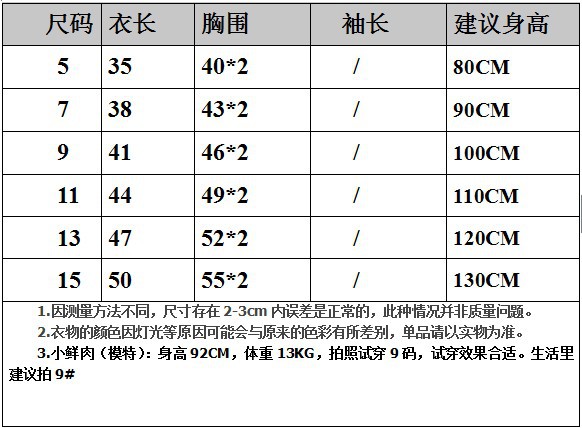 | 尺码 | 衣长 | 胸围 | 袖长 | 建议身高 |
|---|---|---|---|---|
| 5 | 35 | 40*2 | / | 80CM |
| 7 | 38 | 43*2 | / | 90CM |
| 9 | 41 | 46*2 | / | 100CM |
| 11 | 44 | 49*2 | / | 110CM |
| 13 | 47 | 52*2 | / | 120CM |
| 15 | 50 | 55*2 | / | 130CM |

1.因测量方法不同，尺寸存在 2-3cm 内误差是正常的，此种情况并非质量问题。

2.衣物的颜色因灯光等原因可能会与原来的色彩有所差别，单品请以实物为准。

3.小鲜肉（模特）：身高 92CM，体重 13KG，拍照试穿 9 码，试穿效果合适。生活里建议拍 9#